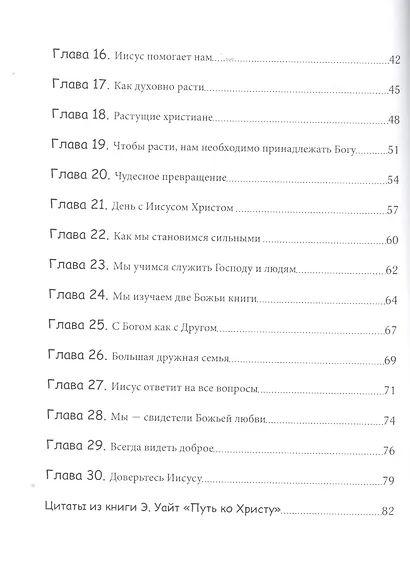 Глава 16. Иисус помогает нам 42

Глава 17. Как духовно расти 45

Глава 18. Растущие христиане 48

Глава 19. Чтобы расти, нам необходимо принадлежать Богу 51

Глава 20. Чудесное превращение 54

Глава 21. День с Иисусом Христом 57

Глава 22. Как мы становимся сильными 60

Глава 23. Мы учимся служить Господу и людям 62

Глава 24. Мы изучаем две Божьи книги 64

Глава 25. С Богом как с Другом 67

Глава 26. Большая дружная семья 69

Глава 27. Иисус ответит на все вопросы 71

Глава 28. Мы — свидетели Божьей любви 74

Глава 29. Всегда видеть доброе 76

Глава 30. Доверьтесь Иисусу 79

Цитаты из книги Э. Уайт «Путь ко Христу» 82